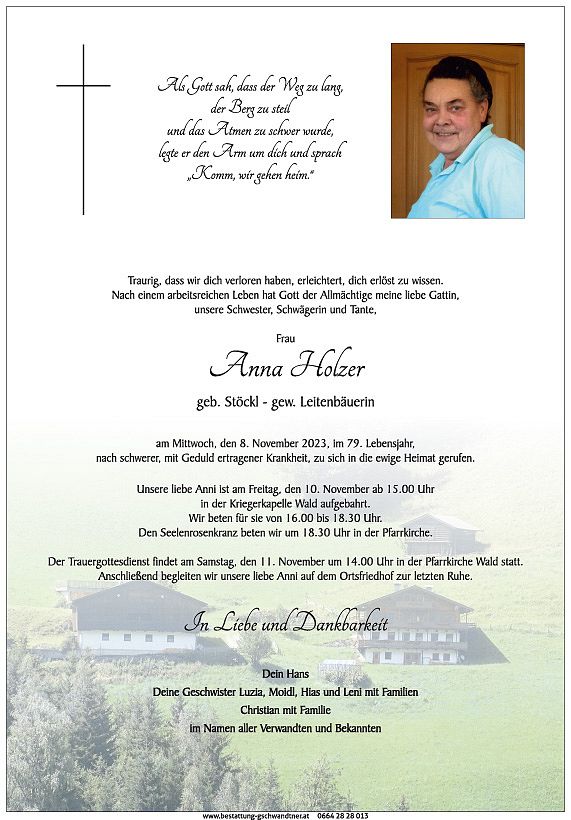 Als Gott sah, dass der Weg zu lang, der Berg zu steil und das Atmen zu schwer wurde, legte er den Arm um dich und sprach „Komm, wir gehen heim."

Traurig, dass wir dich verloren haben, erleichtert, dich erlöst zu wissen. Nach einem arbeitsreichen Leben hat Gott der Allmächtige meine liebe Gattin, unsere Schwester, Schwägerin und Tante,

Frau

Anna Holzer

geb. Stöckl - gew. Leitenbäuerin

am Mittwoch, den 8. November 2023, im 79. Lebensjahr, nach schwerer, mit Geduld ertragener Krankheit, zu sich in die ewige Heimat gerufen.

Unsere liebe Anni ist am Freitag, den 10. November ab 15.00 Uhr in der Kriegerkapelle Wald aufgebahrt. Wir beten für sie von 16.00 bis 18.30 Uhr. Den Seelenrosenkranz beten wir um 18.30 Uhr in der Pfarrkirche.

Der Trauergottesdienst findet am Samstag, den 11. November um 14.00 Uhr in der Pfarrkirche Wald statt. Anschließend begleiten wir unsere liebe Anni auf dem Ortsfriedhof zur letzten Ruhe.

In Liebe und Dankbarkeit

Dein Hans
Deine Geschwister Luzia, Moidl, Hias und Leni mit Familien
Christian mit Familie
im Namen aller Verwandten und Bekannten

www.bestattung-gschwandtner.at 0664 28 28 013